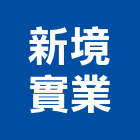 新境
實業